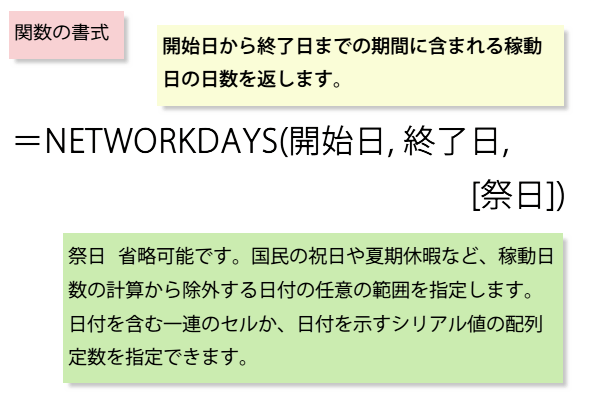 関数の書式

開始日から終了日までの期間に含まれる稼動日の日数を返します。

＝NETWORKDAYS(開始日, 終了日, [祭日])

祭日　省略可能です。国民の祝日や夏期休暇など、稼動日数の計算から除外する日付の任意の範囲を指定します。日付を含む一連のセルか、日付を示すシリアル値の配列定数を指定できます。